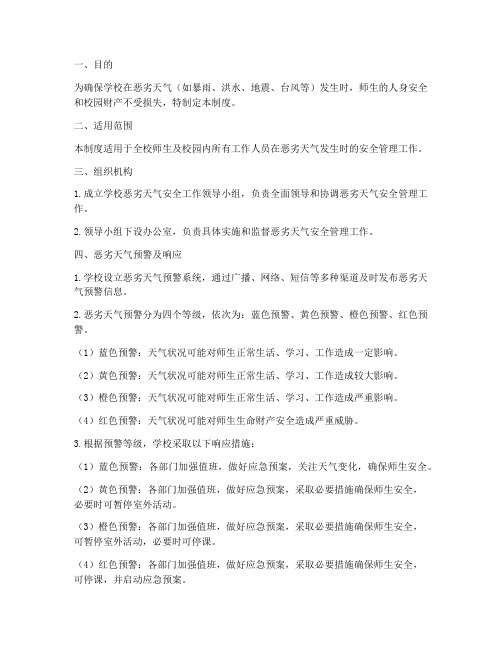 一、目的

为确保学校在恶劣天气（如暴雨、洪水、地震、台风等）发生时，师生的人身安全和校园财产不受损失，特制定本制度。

二、适用范围

本制度适用于全校师生及校园内所有工作人员在恶劣天气发生时的安全管理工作。

三、组织机构

1. 成立学校恶劣天气安全工作领导小组，负责全面领导和协调恶劣天气安全管理工作。

2. 领导小组下设办公室，负责具体实施和监督恶劣天气安全管理工作。

四、恶劣天气预警及响应

1. 学校设立恶劣天气预警系统，通过广播、网络、短信等多种渠道及时发布恶劣天气预警信息。

2. 恶劣天气预警分为四个等级，依次为：蓝色预警、黄色预警、橙色预警、红色预警。

（1）蓝色预警：天气状况可能对师生正常生活、学习、工作造成一定影响。

（2）黄色预警：天气状况可能对师生正常生活、学习、工作造成较大影响。

（3）橙色预警：天气状况可能对师生正常生活、学习、工作造成严重影响。

（4）红色预警：天气状况可能对师生生命财产安全造成严重威胁。

3. 根据预警等级，学校采取以下响应措施：

（1）蓝色预警：各部门加强值班，做好应急预案，关注天气变化，确保师生安全。

（2）黄色预警：各部门加强值班，做好应急预案，采取必要措施确保师生安全，必要时可暂停室外活动。

（3）橙色预警：各部门加强值班，做好应急预案，采取必要措施确保师生安全，可暂停室外活动，必要时可停课。

（4）红色预警：各部门加强值班，做好应急预案，采取必要措施确保师生安全，可停课，并启动应急预案。